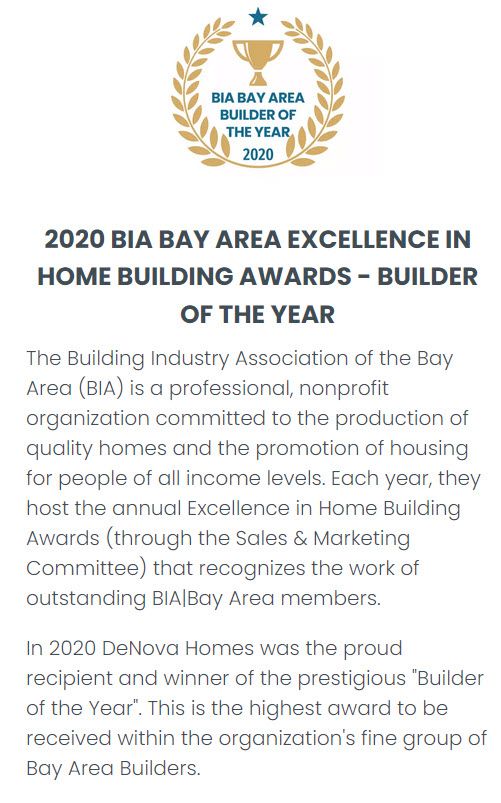 BIA BAY AREA BUILDER OF THE YEAR 2020

2020 BIA BAY AREA EXCELLENCE IN HOME BUILDING AWARDS - BUILDER OF THE YEAR

The Building Industry Association of the Bay Area (BIA) is a professional, nonprofit organization committed to the production of quality homes and the promotion of housing for people of all income levels. Each year, they host the annual Excellence in Home Building Awards (through the Sales & Marketing Committee) that recognizes the work of outstanding BIA|Bay Area members.

In 2020 DeNova Homes was the proud recipient and winner of the prestigious "Builder of the Year". This is the highest award to be received within the organization's fine group of Bay Area Builders.